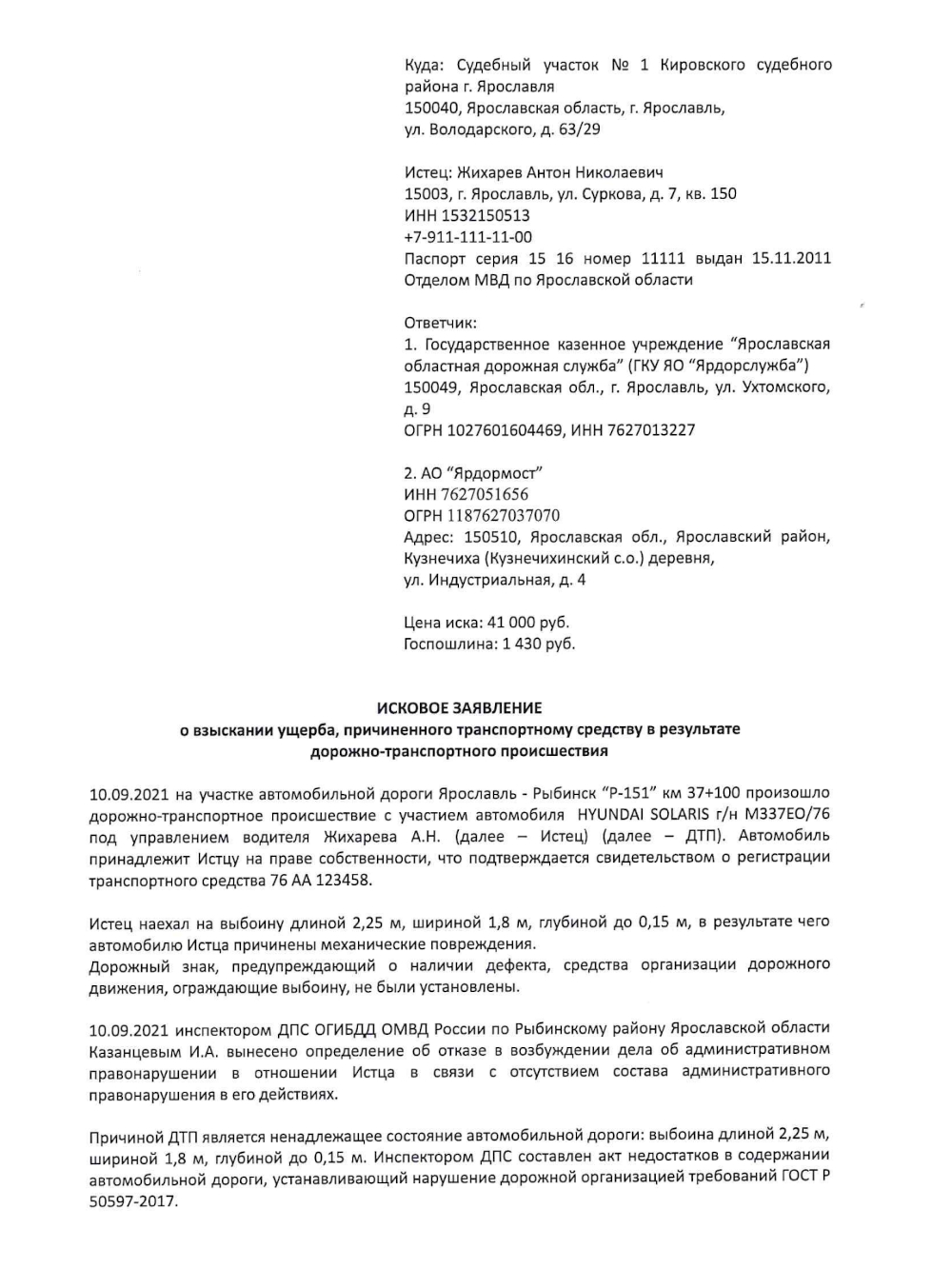 Куда: Судебный участок № 1 Кировского судебного района г. Ярославля
150040, Ярославская область, г. Ярославль, ул. Володарского, д. 63/29

Истец: Жихарев Антон Николаевич
15003, г. Ярославль, ул. Суркова, д. 7, кв. 150
ИНН 1532150513
+7-911-111-11-00
Паспорт серия 15 16 номер 11111 выдан 15.11.2011 Отделом МВД по Ярославской области

Ответчик:
1. Государственное казенное учреждение “Ярославская областная дорожная служба” (ГКУ ЯО “Ярдорслужба”)
150049, Ярославская обл., г. Ярославль, ул. Ухтомского, д. 9
ОГРН 1027601604469, ИНН 7627013227

2. АО “Ярдормост”
ИНН 7627051656
ОГРН 1187627037070
Адрес: 150510, Ярославская обл., Ярославский район, Кузнечиха (Кузнечихинский с.о.) деревня, ул. Индустриальная, д. 4

Цена иска: 41 000 руб.
Госпошлина: 1 430 руб.

ИСКОВОЕ ЗАЯВЛЕНИЕ
о взыскании ущерба, причиненного транспортному средству в результате дорожно-транспортного происшествия

10.09.2021 на участке автомобильной дороги Ярославль - Рыбинск “Р-151” км 37+100 произошло дорожно-транспортное происшествие с участием автомобиля HYUNDAI SOLARIS г/н М337ЕО/76 под управлением водителя Жихарева А.Н. (далее – Истец) (далее – ДТП). Автомобиль принадлежит Истцу на праве собственности, что подтверждается свидетельством о регистрации транспортного средства 76 АА 123458.

Истец наехал на выбоину длиной 2,25 м, шириной 1,8 м, глубиной до 0,15 м, в результате чего автомобилю Истца причинены механические повреждения.
Дорожный знак, предупреждающий о наличии дефекта, средства организации дорожного движения, ограждающие выбоину, не были установлены.

10.09.2021 инспектором ДПС ОГИБДД ОМВД России по Рыбинскому району Ярославской области Казанцевым И.А. вынесено определение об отказе в возбуждении дела об административном правонарушении в отношении Истца в связи с отсутствием состава административного правонарушения в его действиях.

Причиной ДТП является ненадлежащее состояние автомобильной дороги: выбоина длиной 2,25 м, шириной 1,8 м, глубиной до 0,15 м. Инспектором ДПС составлен акт недостатков в содержании автомобильной дороги, устанавливающий нарушение дорожной организацией требований ГОСТ Р 50597-2017.